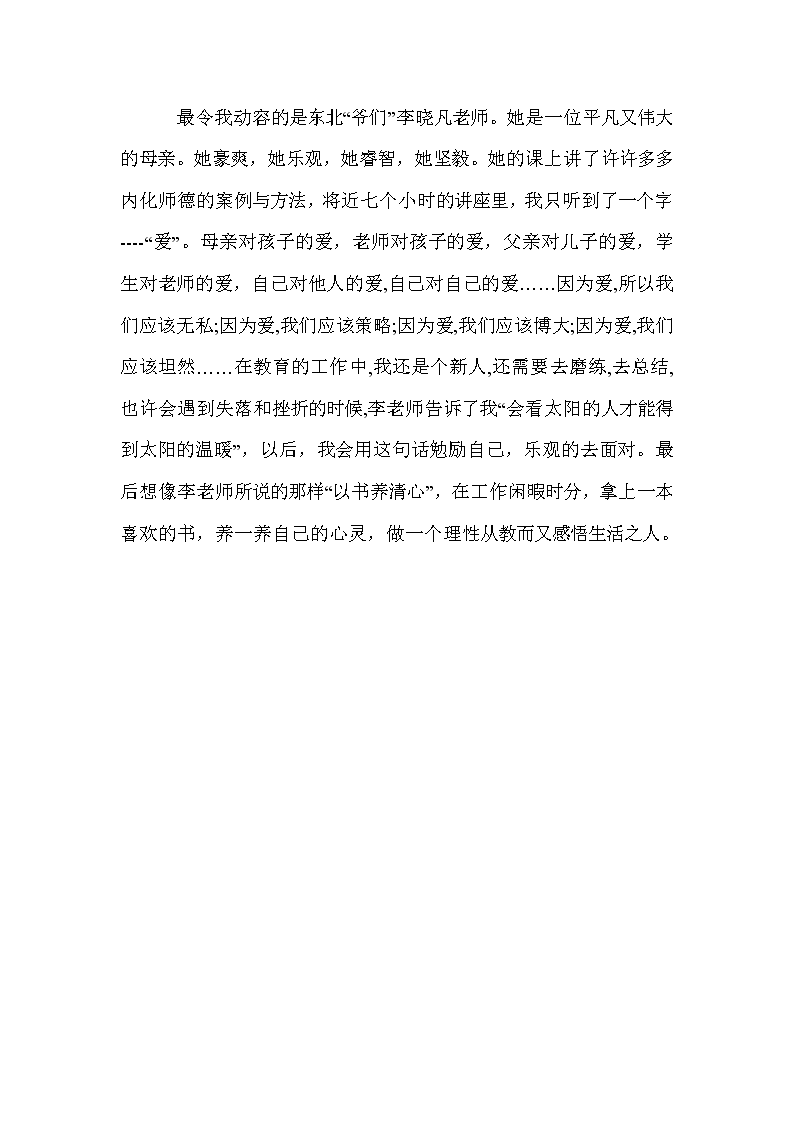 最令我动容的是东北“爷们”李晓凡老师。她是一位平凡又伟大的母亲。她豪爽，她乐观，她睿智，她坚毅。她的课上讲了许许多多内化师德的案例与方法，将近七个小时的讲座里，我只听到了一个字----“爱”。母亲对孩子的爱，老师对孩子的爱，父亲对儿子的爱，学生对老师的爱，自己对他人的爱,自己对自己的爱……因为爱,所以我们应该无私;因为爱,我们应该策略;因为爱,我们应该博大;因为爱,我们应该坦然……在教育的工作中,我还是个新人,还需要去磨练,去总结,也许会遇到失落和挫折的时候,李老师告诉了我“会看太阳的人才能得到太阳的温暖”，以后，我会用这句话勉励自己，乐观的去面对。最后想像李老师所说的那样“以书养清心”，在工作闲暇时分，拿上一本喜欢的书，养一养自己的心灵，做一个理性从教而又感悟生活之人。